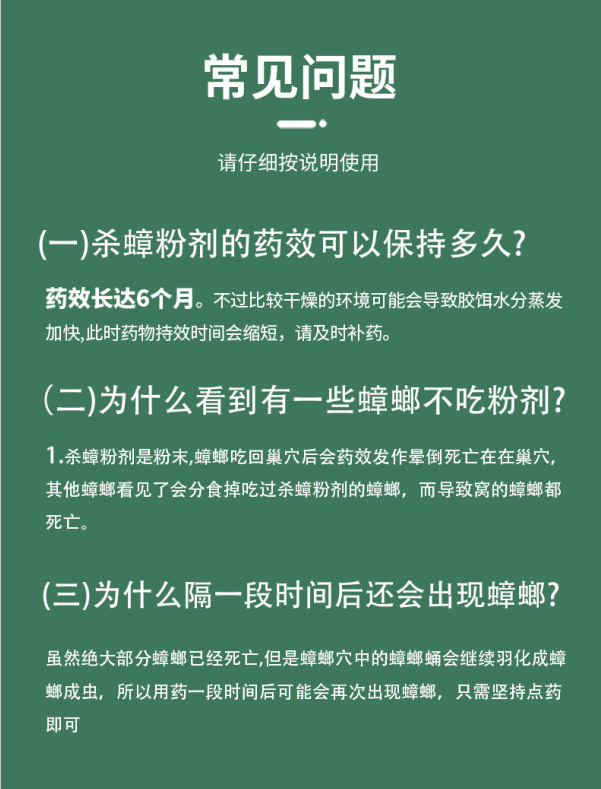 常见问题

请仔细按说明使用

(一)杀蟑粉剂的药效可以保持多久?

药效长达6个月。不过比较干燥的环境可能会导致胶饵水分蒸发加快,此时药物持效时间会缩短，请及时补药。

(二)为什么看到有一些蟑螂不吃粉剂?

1.杀蟑粉剂是粉末,蟑螂吃回巢穴后会药效发作晕倒死亡在在巢穴,其他蟑螂看见了会分食掉吃过杀蟑粉剂的蟑螂，而导致窝的蟑螂都死亡。

(三)为什么隔一段时间后还会出现蟑螂?

虽然绝大部分蟑螂已经死亡,但是蟑螂穴中的蟑螂蛹会继续羽化成蟑螂成虫，所以用药一段时间后可能会再次出现蟑螂，只需坚持点药即可